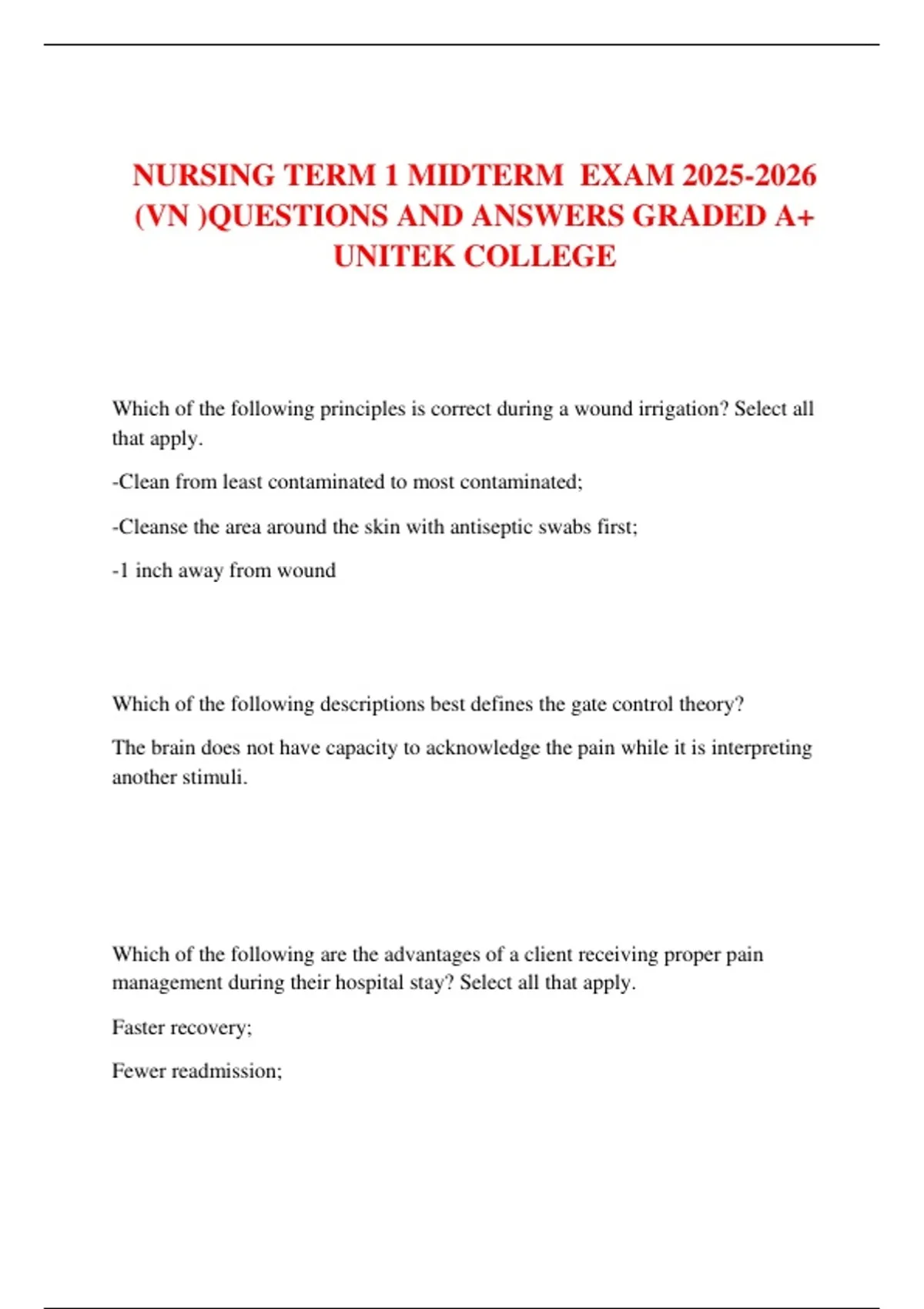 NURSING TERM 1 MIDTERM EXAM 2025-2026 (VN )QUESTIONS AND ANSWERS GRADED A+ UNITEK COLLEGE

Which of the following principles is correct during a wound irrigation? Select all that apply.

-Clean from least contaminated to most contaminated;

-Cleanse the area around the skin with antiseptic swabs first;

-1 inch away from wound

Which of the following descriptions best defines the gate control theory?

The brain does not have capacity to acknowledge the pain while it is interpreting another stimuli.

Which of the following are the advantages of a client receiving proper pain management during their hospital stay? Select all that apply.

Faster recovery;

Fewer readmission;